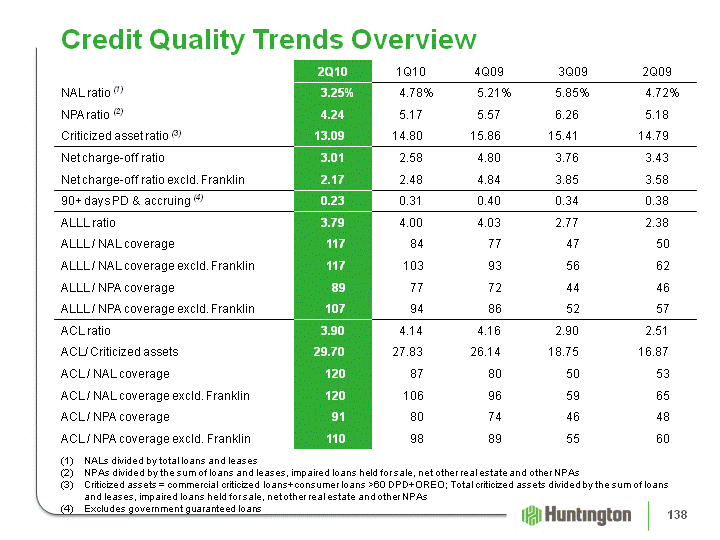 Credit Quality Trends Overview

| | 2Q10 | 1Q10 | 4Q09 | 3Q09 | 2Q09 |
|---|---|---|---|---|---|
| NAL ratio $^{(1)}$ | 3.25% | 4.78% | 5.21% | 5.85% | 4.72% |
| NPA ratio $^{(2)}$ | 4.24 | 5.17 | 5.57 | 6.26 | 5.18 |
| Criticized asset ratio $^{(3)}$ | 13.09 | 14.80 | 15.86 | 15.41 | 14.79 |
| Net charge-off ratio | 3.01 | 2.58 | 4.80 | 3.76 | 3.43 |
| Net charge-off ratio excld. Franklin | 2.17 | 2.48 | 4.84 | 3.85 | 3.58 |
| 90+ days PD & accruing $^{(4)}$ | 0.23 | 0.31 | 0.40 | 0.34 | 0.38 |
| ALLL ratio | 3.79 | 4.00 | 4.03 | 2.77 | 2.38 |
| ALLL / NAL coverage | 117 | 84 | 77 | 47 | 50 |
| ALLL / NAL coverage excld. Franklin | 117 | 103 | 93 | 56 | 62 |
| ALLL / NPA coverage | 89 | 77 | 72 | 44 | 46 |
| ALLL / NPA coverage excld. Franklin | 107 | 94 | 86 | 52 | 57 |
| ACL ratio | 3.90 | 4.14 | 4.16 | 2.90 | 2.51 |
| ACL/ Criticized assets | 29.70 | 27.83 | 26.14 | 18.75 | 16.87 |
| ACL / NAL coverage | 120 | 87 | 80 | 50 | 53 |
| ACL / NAL coverage excld. Franklin | 120 | 106 | 96 | 59 | 65 |
| ACL / NPA coverage | 91 | 80 | 74 | 46 | 48 |
| ACL / NPA coverage excld. Franklin | 110 | 98 | 89 | 55 | 60 |

(1) NALs divided by total loans and leases
(2) NPAs divided by the sum of loans and leases, impaired loans held for sale, net other real estate and other NPAs
(3) Criticized assets = commercial criticized loans+consumer loans >60 DPD+OREO; Total criticized assets divided by the sum of loans and leases, impaired loans held for sale, net other real estate and other NPAs
(4) Excludes government guaranteed loans

Huntington

138